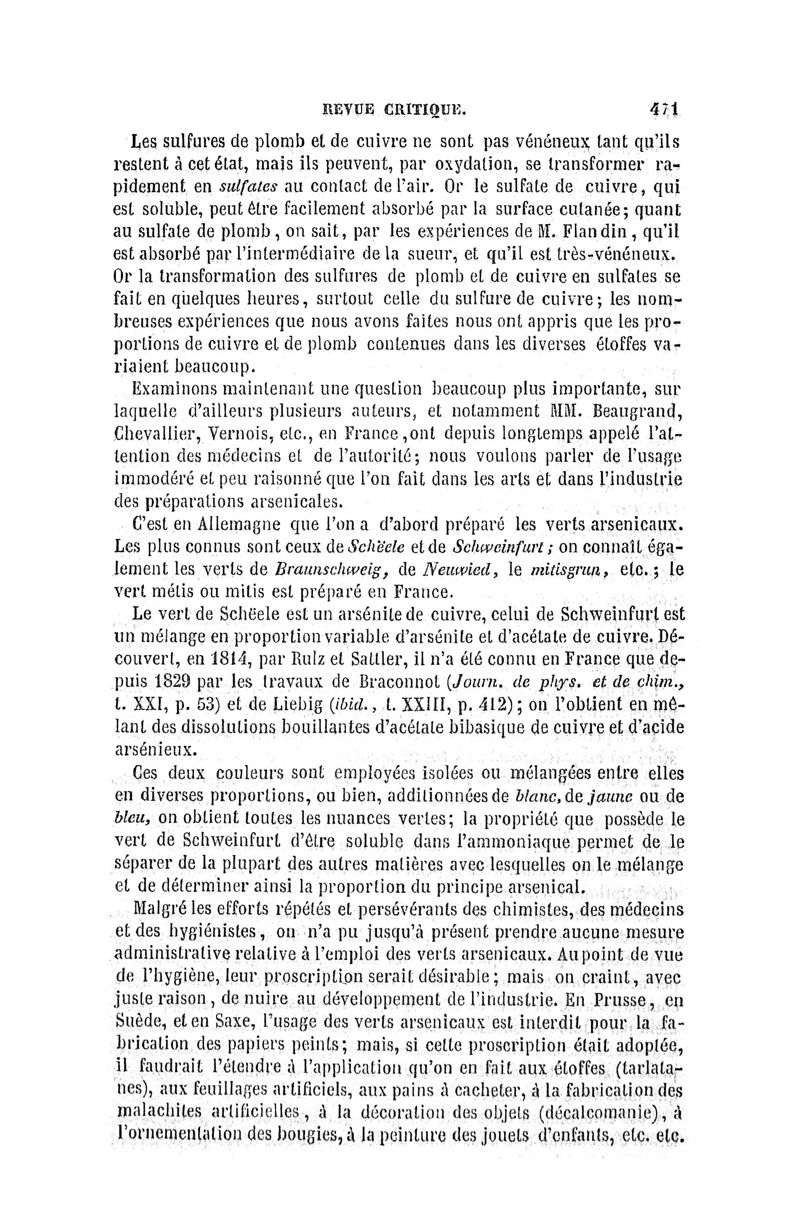 REVUE CRITIQUE. 471

Les sulfures de plomb et de cuivre ne sont pas vénéneux tant qu'ils restent à cet état, mais ils peuvent, par oxydation, se transformer rapidement en sulfates au contact de l'air. Or le sulfate de cuivre, qui est soluble, peut être facilement absorbé par la surface cutanée; quant au sulfate de plomb, on sait, par les expériences de M. Flandin, qu'il est absorbé par l'intermédiaire de la sueur, et qu'il est très-vénéneux. Or la transformation des sulfures de plomb et de cuivre en sulfates se fait en quelques heures, surtout celle du sulfure de cuivre; les nombreuses expériences que nous avons faites nous ont appris que les proportions de cuivre et de plomb contenues dans les diverses étoffes variaient beaucoup.

Examinons maintenant une question beaucoup plus importante, sur laquelle d'ailleurs plusieurs auteurs, et notamment MM. Beaugrand, Chevallier, Vernois, etc., en France, ont depuis longtemps appelé l'attention des médecins et de l'autorité; nous voulons parler de l'usage immodéré et peu raisonné que l'on fait dans les arts et dans l'industrie des préparations arsenicales.

C'est en Allemagne que l'on a d'abord préparé les verts arsenicaux. Les plus connus sont ceux de Schëele et de Schweinfurt; on connaît également les verts de Braunschweig, de Neuwied, le mitisgrun, etc.; le vert métis ou mitis est préparé en France.

Le vert de Schëele est un arsénite de cuivre, celui de Schweinfurt est un mélange en proportion variable d'arsénite et d'acétate de cuivre. Découvert, en 1814, par Rulz et Sattler, il n'a été connu en France que depuis 1829 par les travaux de Braconnot (Journ. de phys. et de chim., t. XXI, p. 53) et de Liebig (ibid., t. XXIII, p. 412); on l'obtient en mêlant des dissolutions bouillantes d'acétate bibasique de cuivre et d'acide arsénieux.

Ces deux couleurs sont employées isolées ou mélangées entre elles en diverses proportions, ou bien, additionnées de blanc, de jaune ou de bleu, on obtient toutes les nuances vertes; la propriété que possède le vert de Schweinfurt d'être soluble dans l'ammoniaque permet de le séparer de la plupart des autres matières avec lesquelles on le mélange et de déterminer ainsi la proportion du principe arsenical.

Malgré les efforts répétés et persévérants des chimistes, des médecins et des hygiénistes, on n'a pu jusqu'à présent prendre aucune mesure administrative relative à l'emploi des verts arsenicaux. Au point de vue de l'hygiène, leur proscription serait désirable; mais on craint, avec juste raison, de nuire au développement de l'industrie. En Prusse, en Suède, et en Saxe, l'usage des verts arsenicaux est interdit pour la fabrication des papiers peints; mais, si cette proscription était adoptée, il faudrait l'étendre à l'application qu'on en fait aux étoffes (tarlatanes), aux feuillages artificiels, aux pains à cacheter, à la fabrication des malachites artificielles, à la décoration des objets (décalcomanie), à l'ornementation des bougies, à la peinture des jouets d'enfants, etc. etc.